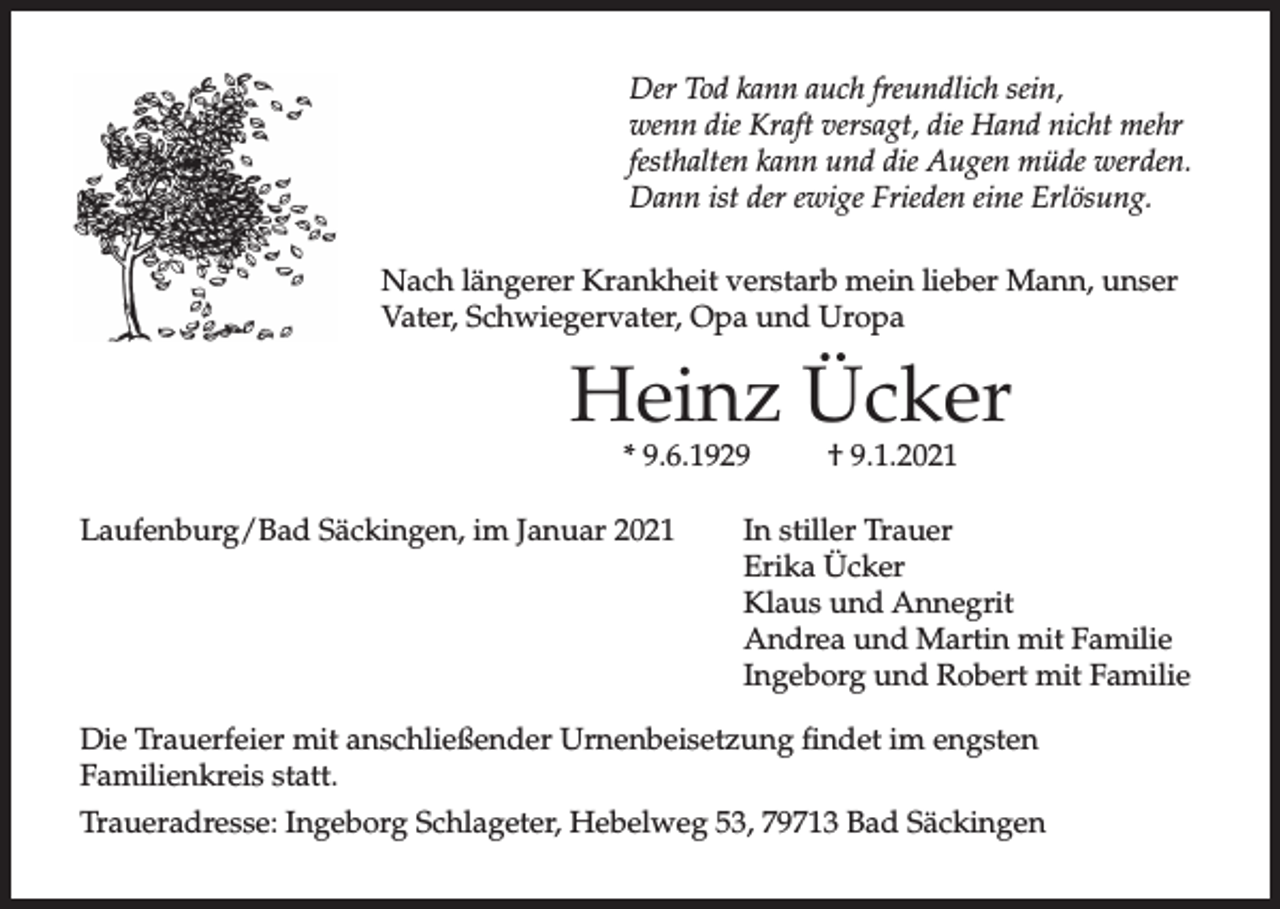 Der Tod kann auch freundlich sein,
wenn die Kraft versagt, die Hand nicht mehr
festhalten kann und die Augen müde werden.
Dann ist der ewige Frieden eine Erlösung.

Nach längerer Krankheit verstarb mein lieber Mann, unser Vater, Schwiegervater, Opa und Uropa

Heinz Ücker

* 9.6.1929 † 9.1.2021

Laufenburg/Bad Säckingen, im Januar 2021

In stiller Trauer
Erika Ücker
Klaus und Annegrit
Andrea und Martin mit Familie
Ingeborg und Robert mit Familie

Die Trauerfeier mit anschließender Urnenbeisetzung findet im engsten Familienkreis statt.

Traueradresse: Ingeborg Schlageter, Hebelweg 53, 79713 Bad Säckingen